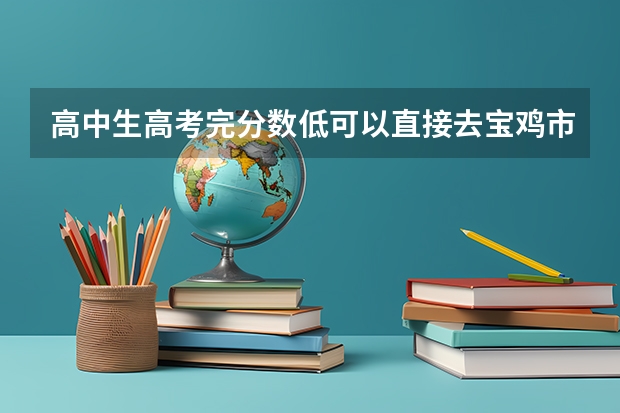 高中生高考完分数低可以直接去宝鸡市